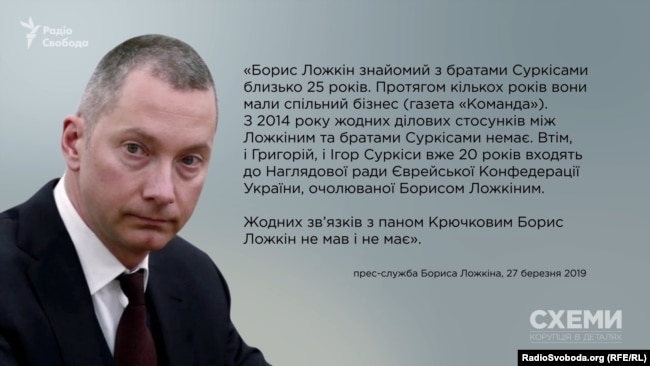 Радіо Свобода

«Борис Ложкін знайомий з братами Суркісами близько 25 років. Протягом кількох років вони мали спільний бізнес (газета «Команда»). З 2014 року жодних ділових стосунків між Ложкіним та братами Суркісами немає. Втім, і Григорій, і Ігор Суркіси вже 20 років входять до Наглядової ради Єврейської Конфедерації України, очолюваної Борисом Ложкіним.

Жодних зв'язків з паном Крючковим Борис Ложкін не мав і не має».

прес-служба Бориса Ложкіна, 27 березня 2019

СХЕМИ
КОРУПЦІЯ В ДЕТАЛЯХ

RadioSvoboda.org (RFE/RL)